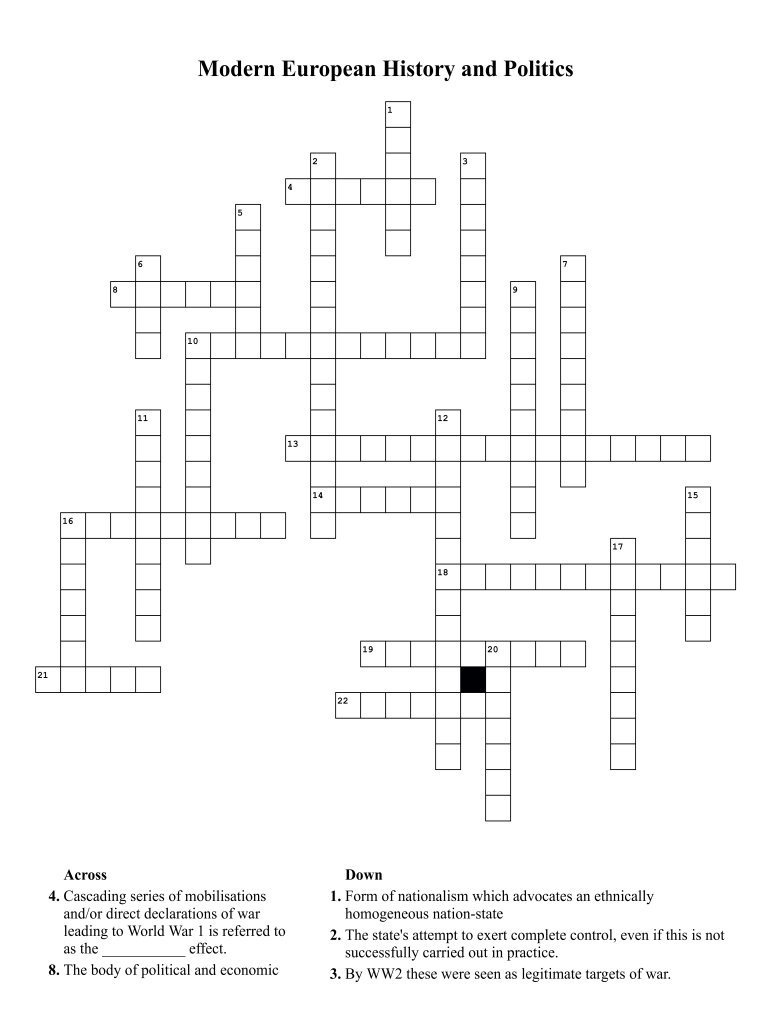 Modern European History and Politics

1
2
3
4
5
6
7
8
9
10
11
12
13
14
15
16
17
18
19
20
21
22

Across
4. Cascading series of mobilisations and/or direct declarations of war leading to World War 1 is referred to as the ___________ effect.
8. The body of political and economic

Down
1. Form of nationalism which advocates an ethnically homogeneous nation-state
2. The state's attempt to exert complete control, even if this is not successfully carried out in practice.
3. By WW2 these were seen as legitimate targets of war.